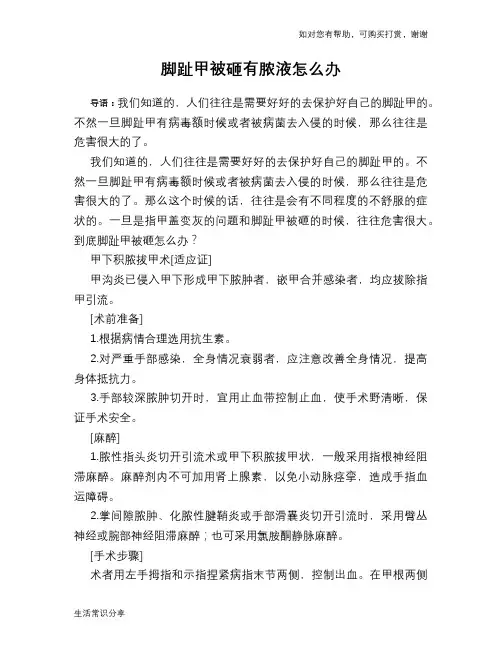 如对您有帮助，可购买打赏，谢谢

脚趾甲被砸有脓液怎么办

导语：我们知道的，人们往往是需要好好的去保护好自己的脚趾甲的。不然一旦脚趾甲有病毒额时候或者被病菌去入侵的时候，那么往往是危害很大的了。

我们知道的，人们往往是需要好好的去保护好自己的脚趾甲的。不然一旦脚趾甲有病毒额时候或者被病菌去入侵的时候，那么往往是危害很大的了。那么这个时候的话，往往是会有不同程度的不舒服的症状的。一旦是指甲盖变灰的问题和脚趾甲被砸的时候，往往危害很大。到底脚趾甲被砸怎么办？

甲下积脓拔甲术[适应证]

甲沟炎已侵入甲下形成甲下脓肿者，嵌甲合并感染者，均应拔除指甲引流。

[术前准备]

1.根据病情合理选用抗生素。

2.对严重手部感染，全身情况衰弱者，应注意改善全身情况，提高身体抵抗力。

3.手部较深脓肿切开时，宜用止血带控制止血，使手术野清晰，保证手术安全。

[麻醉]

1.脓性指头炎切开引流术或甲下积脓拔甲状，一般采用指根神经阻滞麻醉。麻醉剂内不可加用肾上腺素，以免小动脉痉挛，造成手指血运障碍。

2.掌间隙脓肿、化脓性腱鞘炎或手部滑囊炎切开引流时，采用臂丛神经或腕部神经阻滞麻醉；也可采用氯胺酮静脉麻醉。

[手术步骤]

术者用左手拇指和示指捏紧病指末节两侧，控制出血。在甲根两侧

生活常识分享